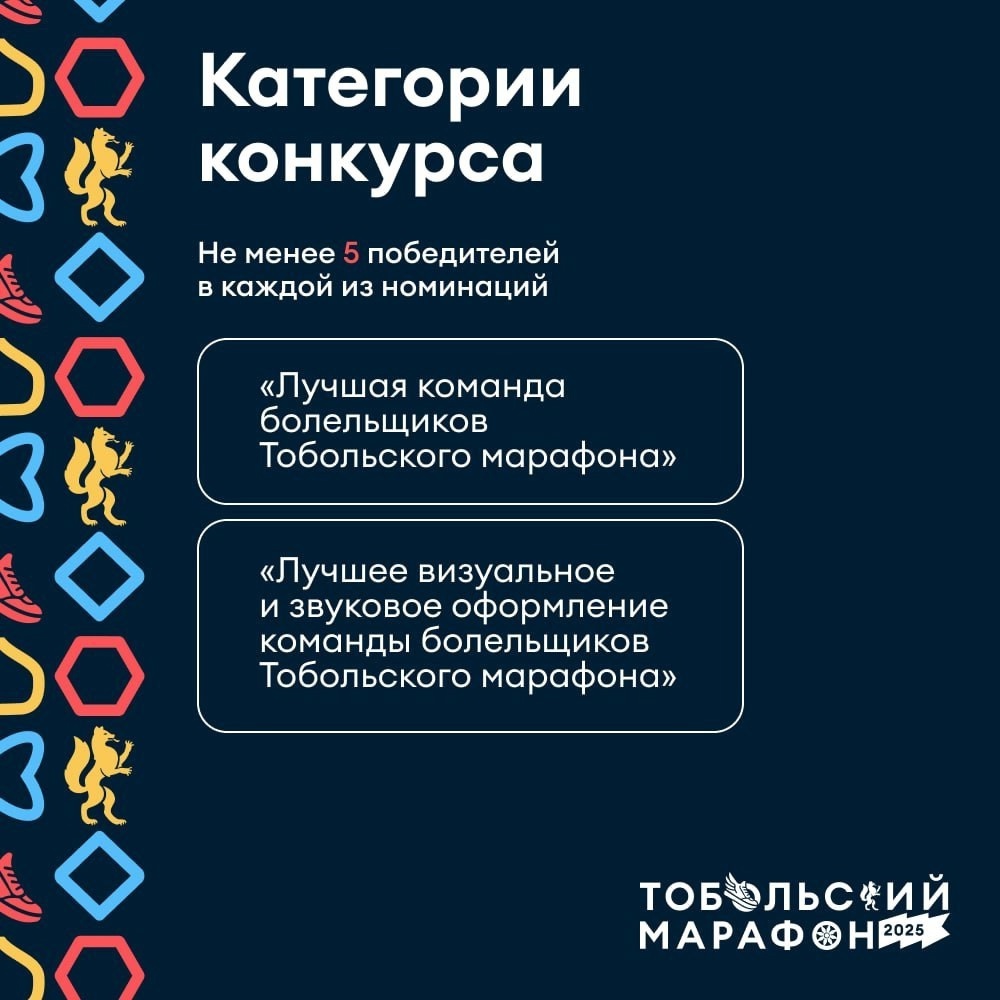 Категории конкурса

Не менее 5 победителей в каждой из номинаций

«Лучшая команда болельщиков Тобольского марафона»

«Лучшее визуальное и звуковое оформление команды болельщиков Тобольского марафона»

ТОБОЛЬСКИЙ
МАРАФОН 2025